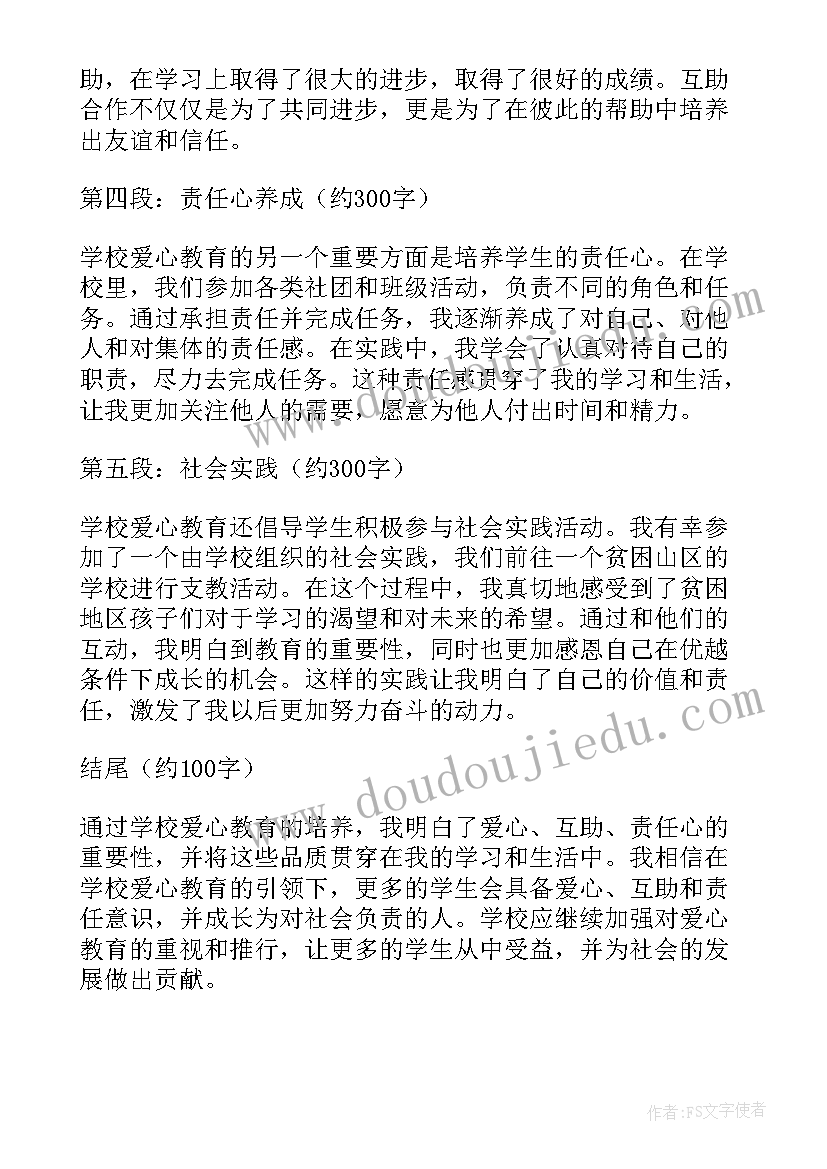 助，在学习上取得了很大的进步，取得了很好的成绩。互助合作不仅仅是为了共同进步，更是为了在彼此的帮助中培养出友谊和信任。

第四段：责任心养成（约300字）

学校爱心教育的另一个重要方面是培养学生的责任心。在学校里，我们参加各类社团和班级活动，负责不同的角色和任务。通过承担责任并完成任务，我逐渐养成了对自己、对他人和对集体的责任感。在实践中，我学会了认真对待自己的职责，尽力去完成任务。这种责任感贯穿了我的学习和生活，让我更加关注他人的需要，愿意为他人付出时间和精力。

第五段：社会实践（约300字）

学校爱心教育还倡导学生积极参与社会实践活动。我有幸参加了一个由学校组织的社会实践，我们前往一个贫困山区的学校进行支教活动。在这个过程中，我真切地感受到了贫困地区孩子们对于学习的渴望和对未来的希望。通过和他们的互动，我明白到教育的重要性，同时也更加感恩自己在优越条件下成长的机会。这样的实践让我明白了自己的价值和责任，激发了我以后更加努力奋斗的动力。

结尾（约100字）

通过学校爱心教育的培养，我明白了爱心、互助、责任心的重要性，并将这些品质贯穿在我的学习和生活中。我相信在学校爱心教育的引领下，更多的学生会具备爱心、互助和责任意识，并成长为对社会负责的人。学校应继续加强对爱心教育的重视和推行，让更多的学生从中受益，并为社会的发展做出贡献。

www.doudoujiedu.com

作者：FS文字使者